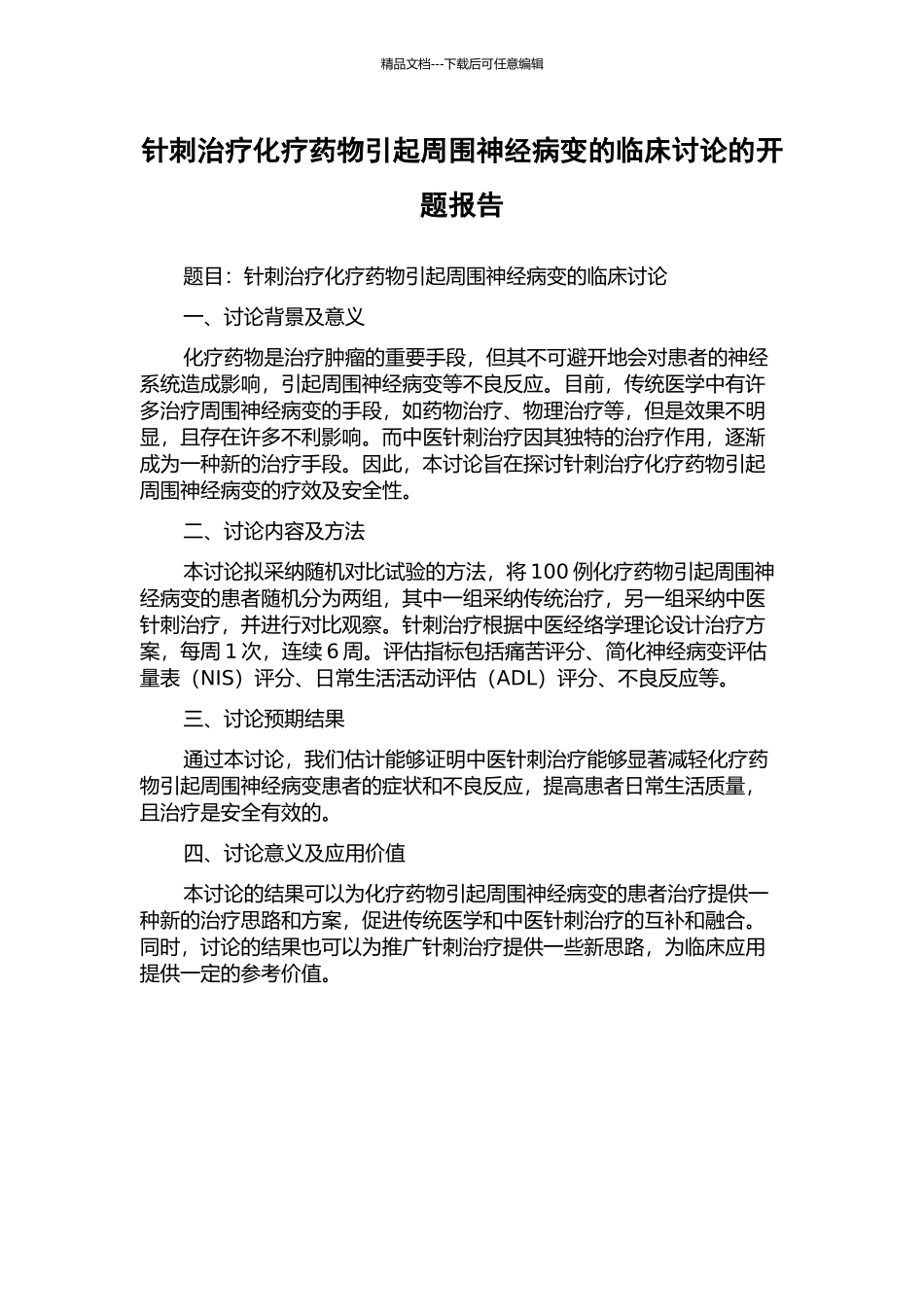 精品文档---下载后可任意编辑

针刺治疗化疗药物引起周围神经病变的临床讨论的开题报告

题目：针刺治疗化疗药物引起周围神经病变的临床讨论

一、讨论背景及意义

化疗药物是治疗肿瘤的重要手段，但其不可避开地会对患者的神经系统造成影响，引起周围神经病变等不良反应。目前，传统医学中有许多治疗周围神经病变的手段，如药物治疗、物理治疗等，但是效果不明显，且存在许多不利影响。而中医针刺治疗因其独特的治疗作用，逐渐成为一种新的治疗手段。因此，本讨论旨在探讨针刺治疗化疗药物引起周围神经病变的疗效及安全性。

二、讨论内容及方法

本讨论拟采纳随机对比试验的方法，将 100 例化疗药物引起周围神经病变的患者随机分为两组，其中一组采纳传统治疗，另一组采纳中医针刺治疗，并进行对比观察。针刺治疗根据中医经络学理论设计治疗方案，每周 1 次，连续 6 周。评估指标包括痛苦评分、简化神经病变评估量表（NIS）评分、日常生活活动评估（ADL）评分、不良反应等。

三、讨论预期结果

通过本讨论，我们估计能够证明中医针刺治疗能够显著减轻化疗药物引起周围神经病变患者的症状和不良反应，提高患者日常生活质量，且治疗是安全有效的。

四、讨论意义及应用价值

本讨论的结果可以为化疗药物引起周围神经病变的患者治疗提供一种新的治疗思路和方案，促进传统医学和中医针刺治疗的互补和融合。同时，讨论的结果也可以为推广针刺治疗提供一些新思路，为临床应用提供一定的参考价值。